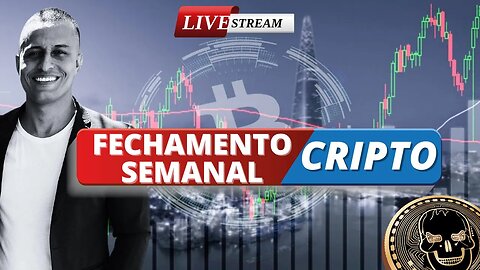 LIVE STREAM

FECHAMENTO SEMANAL

CRIPTO